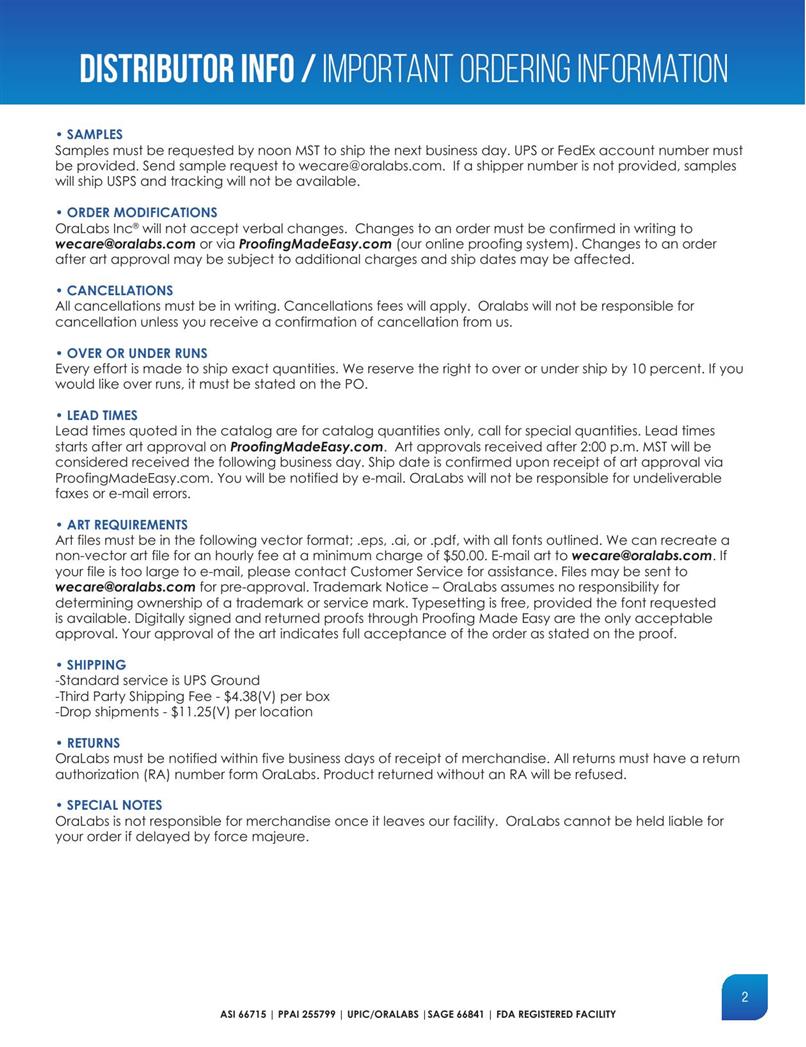 DISTRIBUTOR INFO / IMPORTANT ORDERING INFORMATION

• SAMPLES
Samples must be requested by noon MST to ship the next business day. UPS or FedEx account number must be provided. Send sample request to wecare@oralabs.com. If a shipper number is not provided, samples will ship USPS and tracking will not be available.

• ORDER MODIFICATIONS
OraLabs Inc® will not accept verbal changes. Changes to an order must be confirmed in writing to wecare@oralabs.com or via ProofingMadeEasy.com (our online proofing system). Changes to an order after art approval may be subject to additional charges and ship dates may be affected.

• CANCELLATIONS
All cancellations must be in writing. Cancellations fees will apply. Oralabs will not be responsible for cancellation unless you receive a confirmation of cancellation from us.

• OVER OR UNDER RUNS
Every effort is made to ship exact quantities. We reserve the right to over or under ship by 10 percent. If you would like over runs, it must be stated on the PO.

• LEAD TIMES
Lead times quoted in the catalog are for catalog quantities only, call for special quantities. Lead times starts after art approval on ProofingMadeEasy.com. Art approvals received after 2:00 p.m. MST will be considered received the following business day. Ship date is confirmed upon receipt of art approval via ProofingMadeEasy.com. You will be notified by e-mail. OraLabs will not be responsible for undeliverable faxes or e-mail errors.

• ART REQUIREMENTS
Art files must be in the following vector format; .eps, .ai, or .pdf, with all fonts outlined. We can recreate a non-vector art file for an hourly fee at a minimum charge of $50.00. E-mail art to wecare@oralabs.com. If your file is too large to e-mail, please contact Customer Service for assistance. Files may be sent to wecare@oralabs.com for pre-approval. Trademark Notice – OraLabs assumes no responsibility for determining ownership of a trademark or service mark. Typesetting is free, provided the font requested is available. Digitally signed and returned proofs through Proofing Made Easy are the only acceptable approval. Your approval of the art indicates full acceptance of the order as stated on the proof.

• SHIPPING
-Standard service is UPS Ground
-Third Party Shipping Fee - $4.38(V) per box
-Drop shipments - $11.25(V) per location

• RETURNS
OraLabs must be notified within five business days of receipt of merchandise. All returns must have a return authorization (RA) number form OraLabs. Product returned without an RA will be refused.

• SPECIAL NOTES
OraLabs is not responsible for merchandise once it leaves our facility. OraLabs cannot be held liable for your order if delayed by force majeure.

2

ASI 66715 | PPAI 255799 | UPIC/ORALABS |SAGE 66841 | FDA REGISTERED FACILITY